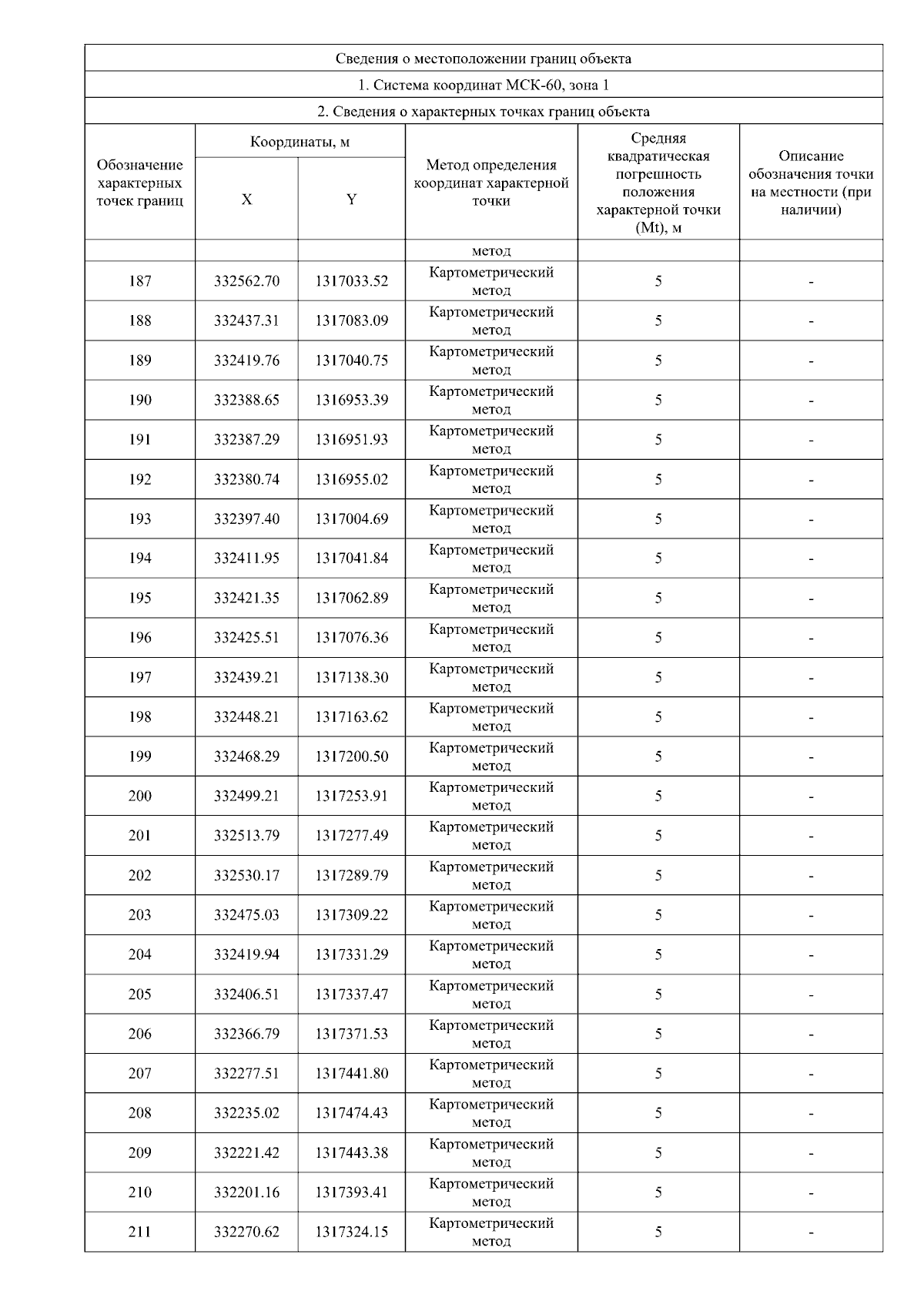 Сведения о местоположении границ объекта

1. Система координат МСК-60, зона 1

2. Сведения о характерных точках границ объекта

| Обозначение характерных точек границ | Координаты, м X | Координаты, м Y | Метод определения координат характерной точки | Средняя квадратическая погрешность положения характерной точки (Mt), м | Описание обозначения точки на местности (при наличии) |
|---|---|---|---|---|---|
| | | | метод | | |
| 187 | 332562.70 | 1317033.52 | Картометрический метод | 5 | - |
| 188 | 332437.31 | 1317083.09 | Картометрический метод | 5 | - |
| 189 | 332419.76 | 1317040.75 | Картометрический метод | 5 | - |
| 190 | 332388.65 | 1316953.39 | Картометрический метод | 5 | - |
| 191 | 332387.29 | 1316951.93 | Картометрический метод | 5 | - |
| 192 | 332380.74 | 1316955.02 | Картометрический метод | 5 | - |
| 193 | 332397.40 | 1317004.69 | Картометрический метод | 5 | - |
| 194 | 332411.95 | 1317041.84 | Картометрический метод | 5 | - |
| 195 | 332421.35 | 1317062.89 | Картометрический метод | 5 | - |
| 196 | 332425.51 | 1317076.36 | Картометрический метод | 5 | - |
| 197 | 332439.21 | 1317138.30 | Картометрический метод | 5 | - |
| 198 | 332448.21 | 1317163.62 | Картометрический метод | 5 | - |
| 199 | 332468.29 | 1317200.50 | Картометрический метод | 5 | - |
| 200 | 332499.21 | 1317253.91 | Картометрический метод | 5 | - |
| 201 | 332513.79 | 1317277.49 | Картометрический метод | 5 | - |
| 202 | 332530.17 | 1317289.79 | Картометрический метод | 5 | - |
| 203 | 332475.03 | 1317309.22 | Картометрический метод | 5 | - |
| 204 | 332419.94 | 1317331.29 | Картометрический метод | 5 | - |
| 205 | 332406.51 | 1317337.47 | Картометрический метод | 5 | - |
| 206 | 332366.79 | 1317371.53 | Картометрический метод | 5 | - |
| 207 | 332277.51 | 1317441.80 | Картометрический метод | 5 | - |
| 208 | 332235.02 | 1317474.43 | Картометрический метод | 5 | - |
| 209 | 332221.42 | 1317443.38 | Картометрический метод | 5 | - |
| 210 | 332201.16 | 1317393.41 | Картометрический метод | 5 | - |
| 211 | 332270.62 | 1317324.15 | Картометрический метод | 5 | - |